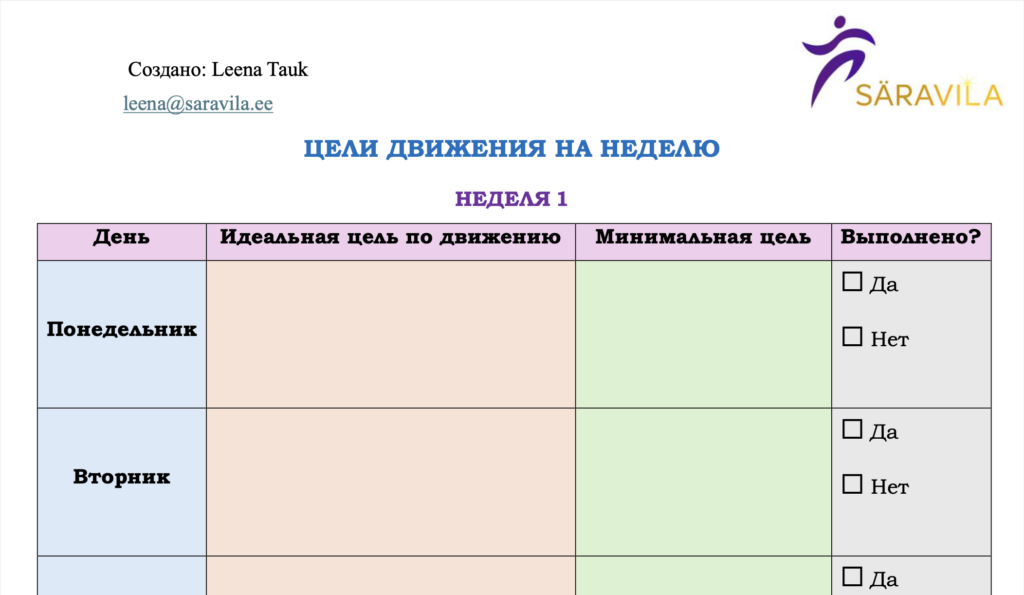 Создано: Leena Tauk
leena@saravila.ee

SÄRAVILA

ЦЕЛИ ДВИЖЕНИЯ НА НЕДЕЛЮ

НЕДЕЛЯ 1

| День | Идеальная цель по движению | Минимальная цель | Выполнено? |
|---|---|---|---|
| Понедельник | | | ☐ Да ☐ Нет |
| Вторник | | | ☐ Да ☐ Нет |
| | | | ☐ Да |